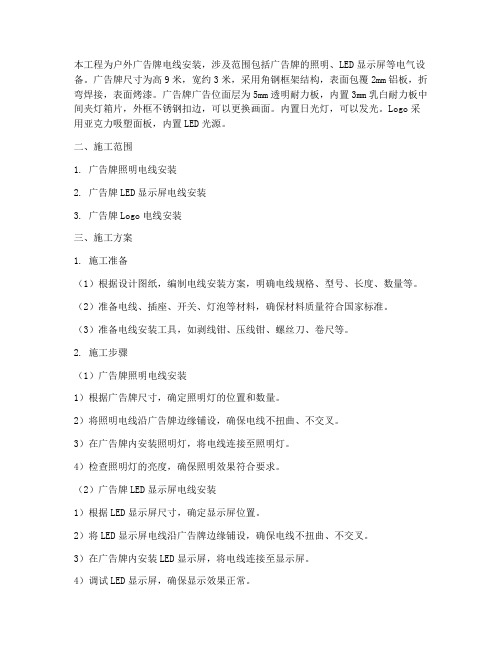 本工程为户外广告牌电线安装，涉及范围包括广告牌的照明、LED显示屏等电气设备。广告牌尺寸为高9米，宽约3米，采用角钢框架结构，表面包覆2mm铝板，折弯焊接，表面烤漆。广告牌广告位面层为5mm透明耐力板，内置3mm乳白耐力板中间夹灯箱片，外框不锈钢扣边，可以更换画面。内置日光灯，可以发光。Logo采用亚克力吸塑面板，内置LED光源。

二、施工范围

1. 广告牌照明电线安装

2. 广告牌LED显示屏电线安装

3. 广告牌Logo电线安装

三、施工方案

1. 施工准备

（1）根据设计图纸，编制电线安装方案，明确电线规格、型号、长度、数量等。

（2）准备电线、插座、开关、灯泡等材料，确保材料质量符合国家标准。

（3）准备电线安装工具，如剥线钳、压线钳、螺丝刀、卷尺等。

2. 施工步骤

（1）广告牌照明电线安装

1）根据广告牌尺寸，确定照明灯的位置和数量。

2）将照明电线沿广告牌边缘铺设，确保电线不扭曲、不交叉。

3）在广告牌内安装照明灯，将电线连接至照明灯。

4）检查照明灯的亮度，确保照明效果符合要求。

（2）广告牌LED显示屏电线安装

1）根据LED显示屏尺寸，确定显示屏位置。

2）将LED显示屏电线沿广告牌边缘铺设，确保电线不扭曲、不交叉。

3）在广告牌内安装LED显示屏，将电线连接至显示屏。

4）调试LED显示屏，确保显示效果正常。